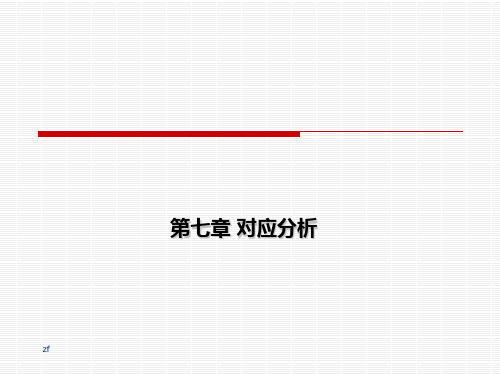 第七章 对应分析

zf